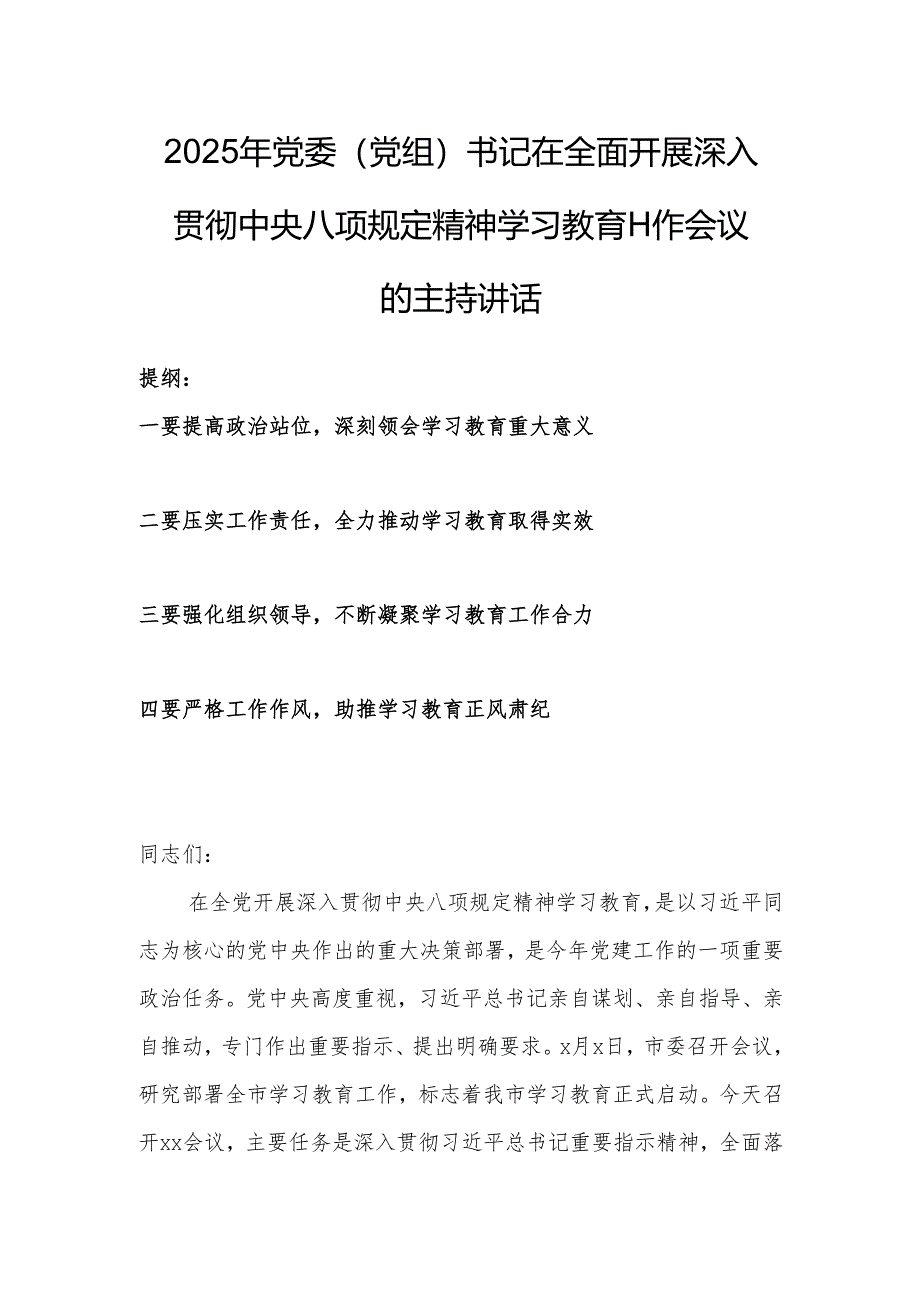 2025年党委（党组）书记在全面开展深入贯彻中央八项规定精神学习教育H作会议的主持讲话

提纲：

一要提高政治站位，深刻领会学习教育重大意义

二要压实工作责任，全力推动学习教育取得实效

三要强化组织领导，不断凝聚学习教育工作合力

四要严格工作作风，助推学习教育正风肃纪

同志们：

在全党开展深入贯彻中央八项规定精神学习教育，是以习近平同志为核心的党中央作出的重大决策部署，是今年党建工作的一项重要政治任务。党中央高度重视，习近平总书记亲自谋划、亲自指导、亲自推动，专门作出重要指示、提出明确要求。x月x日，市委召开会议，研究部署全市学习教育工作，标志着我市学习教育正式启动。今天召开xx会议，主要任务是深入贯彻习近平总书记重要指示精神，全面落